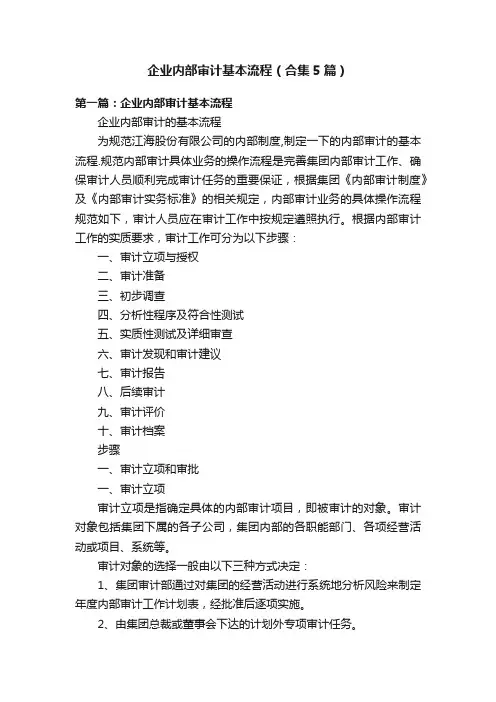 企业内部审计基本流程（合集5篇）

第一篇：企业内部审计基本流程

企业内部审计的基本流程

为规范江海股份有限公司的内部制度,制定一下的内部审计的基本流程.规范内部审计具体业务的操作流程是完善集团内部审计工作、确保审计人员顺利完成审计任务的重要保证，根据集团《内部审计制度》及《内部审计实务标准》的相关规定，内部审计业务的具体操作流程规范如下，审计人员应在审计工作中按规定遵照执行。根据内部审计工作的实质要求，审计工作可分为以下步骤：

一、审计立项与授权

二、审计准备

三、初步调查

四、分析性程序及符合性测试

五、实质性测试及详细审查

六、审计发现和审计建议

七、审计报告

八、后续审计

九、审计评价

十、审计档案

步骤

一、审计立项和审批

一、审计立项

审计立项是指确定具体的内部审计项目，即被审计的对象。审计对象包括集团下属的各子公司，集团内部的各职能部门、各项经营活动或项目、系统等。

审计对象的选择一般由以下三种方式决定：

1、集团审计部通过对集团的经营活动进行系统地分析风险来制定年度内部审计工作计划表，经批准后逐项实施。

2、由集团总裁或董事会下达的计划外专项审计任务。